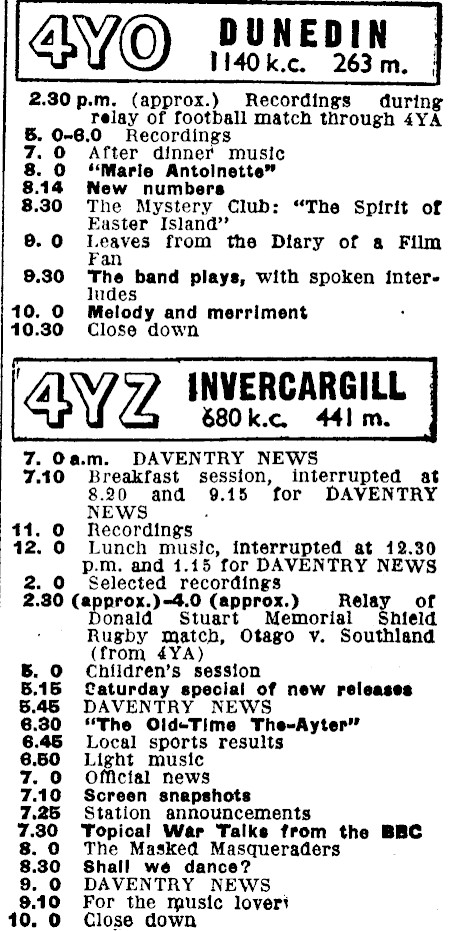 4YO DUNEDIN
1140 k.c. 263 m.

2.30 p.m. (approx.) Recordings during relay of football match through 4YA
5. 0-6.0 Recordings
7. 0 After dinner music
8. 0 "Marie Antoinette"
8.14 New numbers
8.30 The Mystery Club: "The Spirit of Easter Island"
9. 0 Leaves from the Diary of a Film Fan
9.30 The band plays, with spoken interludes
10. 0 Melody and merriment
10.30 Close down

4YZ INVERCARGILL
680 k.c. 441 m.

7. 0 a.m. DAVENTRY NEWS
7.10 Breakfast session, interrupted at 8.20 and 9.15 for DAVENTRY NEWS
11. 0 Recordings
12. 0 Lunch music, interrupted at 12.30 p.m. and 1.15 for DAVENTRY NEWS
2. 0 Selected recordings
2.30 (approx.)-4.0 (approx.) Relay of Donald Stuart Memorial Shield Rugby match, Otago v. Southland (from 4YA)
5. 0 Children's session
5.15 Saturday special of new releases
5.45 DAVENTRY NEWS
6.30 "The Old-Time The-Ayter"
6.45 Local sports results
6.50 Light music
7. 0 Official news
7.10 Screen snapshots
7.25 Station announcements
7.30 Topical War Talks from the BBC
8. 0 The Masked Masqueraders
8.30 Shall we dance?
9. 0 DAVENTRY NEWS
9.10 For the music lover
10. 0 Close down